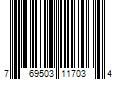 7 69503 11703 4